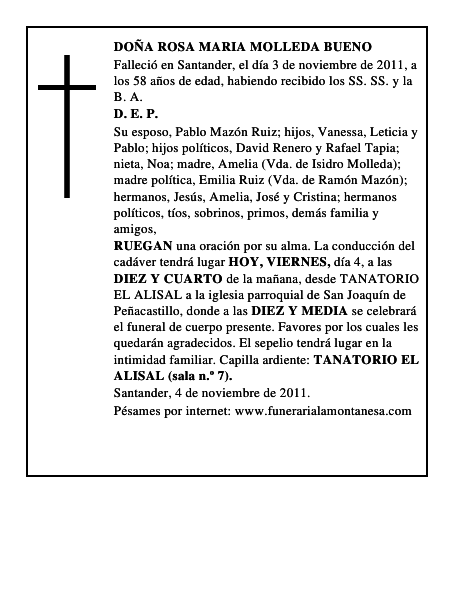 DOÑA ROSA MARIA MOLLEDA BUENO

Falleció en Santander, el día 3 de noviembre de 2011, a los 58 años de edad, habiendo recibido los SS. SS. y la B. A.

D. E. P.

Su esposo, Pablo Mazón Ruiz; hijos, Vanessa, Leticia y Pablo; hijos políticos, David Renero y Rafael Tapia; nieta, Noa; madre, Amelia (Vda. de Isidro Molleda); madre política, Emilia Ruiz (Vda. de Ramón Mazón); hermanos, Jesús, Amelia, José y Cristina; hermanos políticos, tíos, sobrinos, primos, demás familia y amigos,

RUEGAN una oración por su alma. La conducción del cadáver tendrá lugar HOY, VIERNES, día 4, a las DIEZ Y CUARTO de la mañana, desde TANATORIO EL ALISAL a la iglesia parroquial de San Joaquín de Peñacastillo, donde a las DIEZ Y MEDIA se celebrará el funeral de cuerpo presente. Favores por los cuales les quedarán agradecidos. El sepelio tendrá lugar en la intimidad familiar. Capilla ardiente: TANATORIO EL ALISAL (sala n.º 7).

Santander, 4 de noviembre de 2011.

Pésames por internet: www.funerarialamontanesa.com